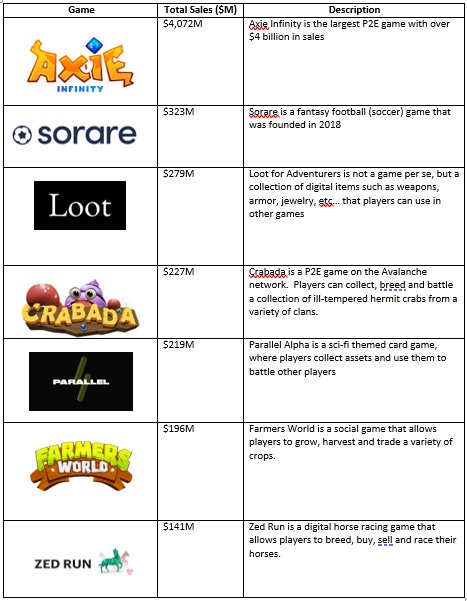 | Game | Total Sales ($M) | Description |
|---|---|---|
| AXIE INFINITY | $4,072M | Axie Infinity is the largest P2E game with over $4 billion in sales |
| sorare | $323M | Sorare is a fantasy football (soccer) game that was founded in 2018 |
| Loot | $279M | Loot for Adventurers is not a game per se, but a collection of digital items such as weapons, armor, jewelry, etc… that players can use in other games |
| CRABADA | $227M | Crabada is a P2E game on the Avalanche network.  Players can collect, breed and battle a collection of ill-tempered hermit crabs from a variety of clans. |
| PARALLEL | $219M | Parallel Alpha is a sci-fi themed card game, where players collect assets and use them to battle other players |
| FARMERS WORLD | $196M | Farmers World is a social game that allows players to grow, harvest and trade a variety of crops. |
| ZED RUN | $141M | Zed Run is a digital horse racing game that allows players to breed, buy, sell and race their horses. |